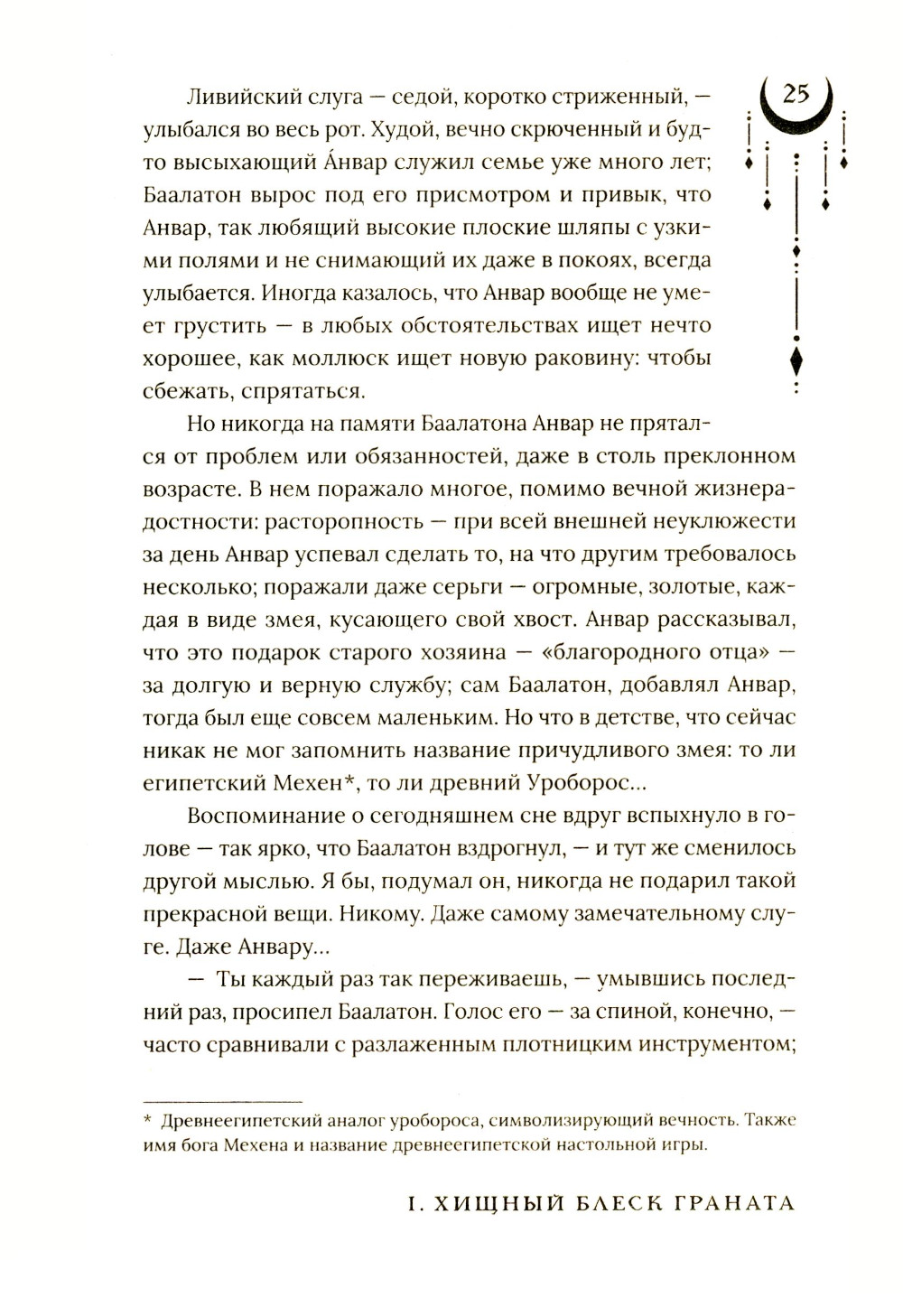 25

Ливийский слуга — седой, коротко стриженный, — улыбался во весь рот. Худой, вечно скрюченный и будто высыхающий А́нвар служил семье уже много лет; Баалатон вырос под его присмотром и привык, что Анвар, так любящий высокие плоские шляпы с узкими полями и не снимающий их даже в покоях, всегда улыбается. Иногда казалось, что Анвар вообще не умеет грустить — в любых обстоятельствах ищет нечто хорошее, как моллюск ищет новую раковину: чтобы сбежать, спрятаться.

Но никогда на памяти Баалатона Анвар не прятался от проблем или обязанностей, даже в столь преклонном возрасте. В нем поражало многое, помимо вечной жизнерадостности: расторопность — при всей внешней неуклюжести за день Анвар успевал сделать то, на что другим требовалось несколько; поражали даже серьги — огромные, золотые, каждая в виде змея, кусающего свой хвост. Анвар рассказывал, что это подарок старого хозяина — «благородного отца» — за долгую и верную службу; сам Баалатон, добавлял Анвар, тогда был еще совсем маленьким. Но что в детстве, что сейчас никак не мог запомнить название причудливого змея: то ли египетский Мехен*, то ли древний Уроборос...

Воспоминание о сегодняшнем сне вдруг вспыхнуло в голове — так ярко, что Баалатон вздрогнул, — и тут же сменилось другой мыслью. Я бы, подумал он, никогда не подарил такой прекрасной вещи. Никому. Даже самому замечательному слуге. Даже Анвару...

— Ты каждый раз так переживаешь, — умывшись последний раз, просипел Баалатон. Голос его — за спиной, конечно, — часто сравнивали с разлаженным плотницким инструментом;

* Древнеегипетский аналог уробороса, символизирующий вечность. Также имя бога Мехена и название древнеегипетской настольной игры.

I. ХИЩНЫЙ БЛЕСК ГРАНАТА